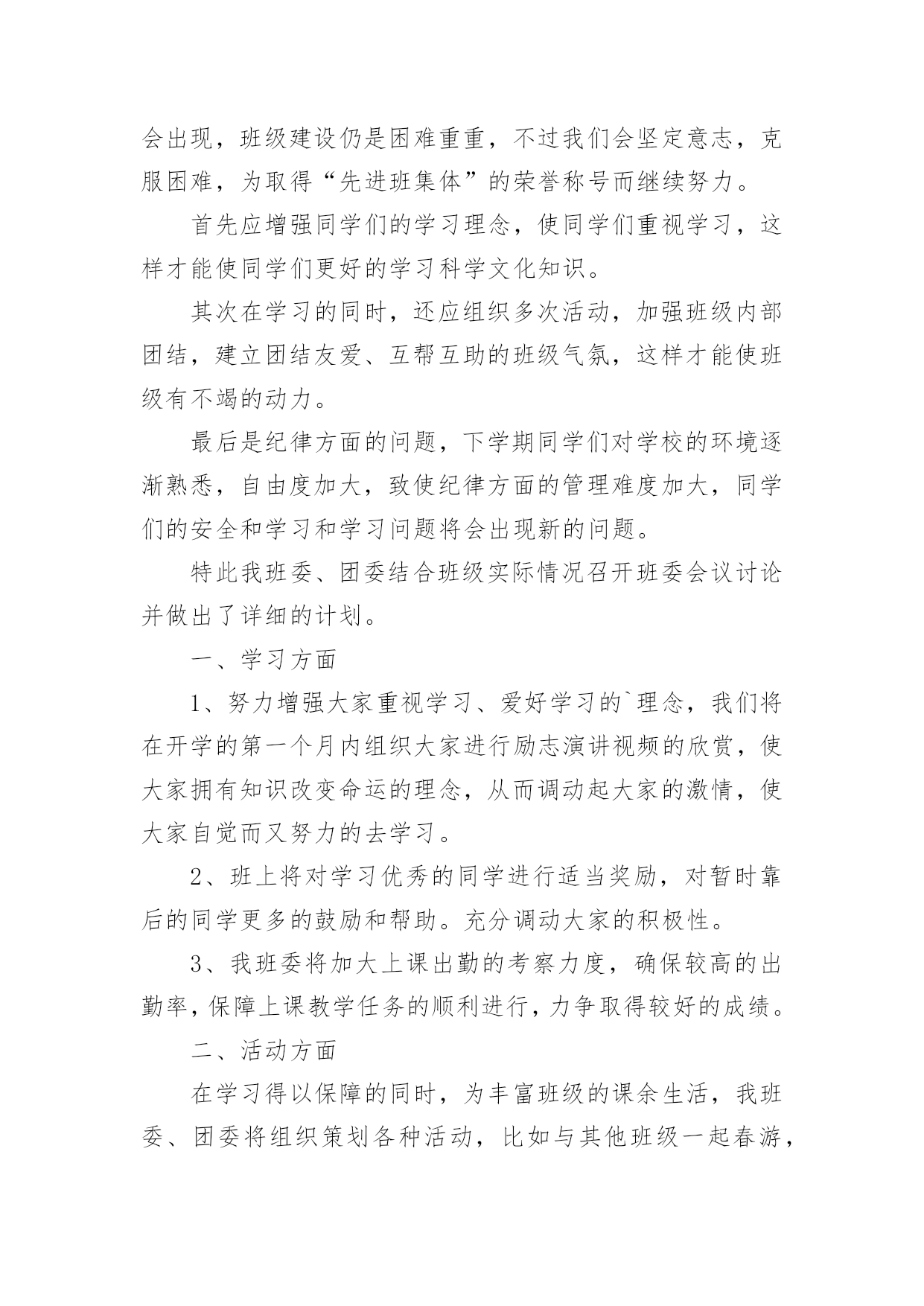 会出现，班级建设仍是困难重重，不过我们会坚定意志，克服困难，为取得“先进班集体”的荣誉称号而继续努力。

首先应增强同学们的学习理念，使同学们重视学习，这样才能使同学们更好的学习科学文化知识。

其次在学习的同时，还应组织多次活动，加强班级内部团结，建立团结友爱、互帮互助的班级气氛，这样才能使班级有不竭的动力。

最后是纪律方面的问题，下学期同学们对学校的环境逐渐熟悉，自由度加大，致使纪律方面的管理难度加大，同学们的安全和学习和学习问题将会出现新的问题。

特此我班委、团委结合班级实际情况召开班委会议讨论并做出了详细的计划。

一、学习方面

1、努力增强大家重视学习、爱好学习的`理念，我们将在开学的第一个月内组织大家进行励志演讲视频的欣赏，使大家拥有知识改变命运的理念，从而调动起大家的激情，使大家自觉而又努力的去学习。

2、班上将对学习优秀的同学进行适当奖励，对暂时靠后的同学更多的鼓励和帮助。充分调动大家的积极性。

3、我班委将加大上课出勤的考察力度，确保较高的出勤率，保障上课教学任务的顺利进行，力争取得较好的成绩。

二、活动方面

在学习得以保障的同时，为丰富班级的课余生活，我班委、团委将组织策划各种活动，比如与其他班级一起春游，